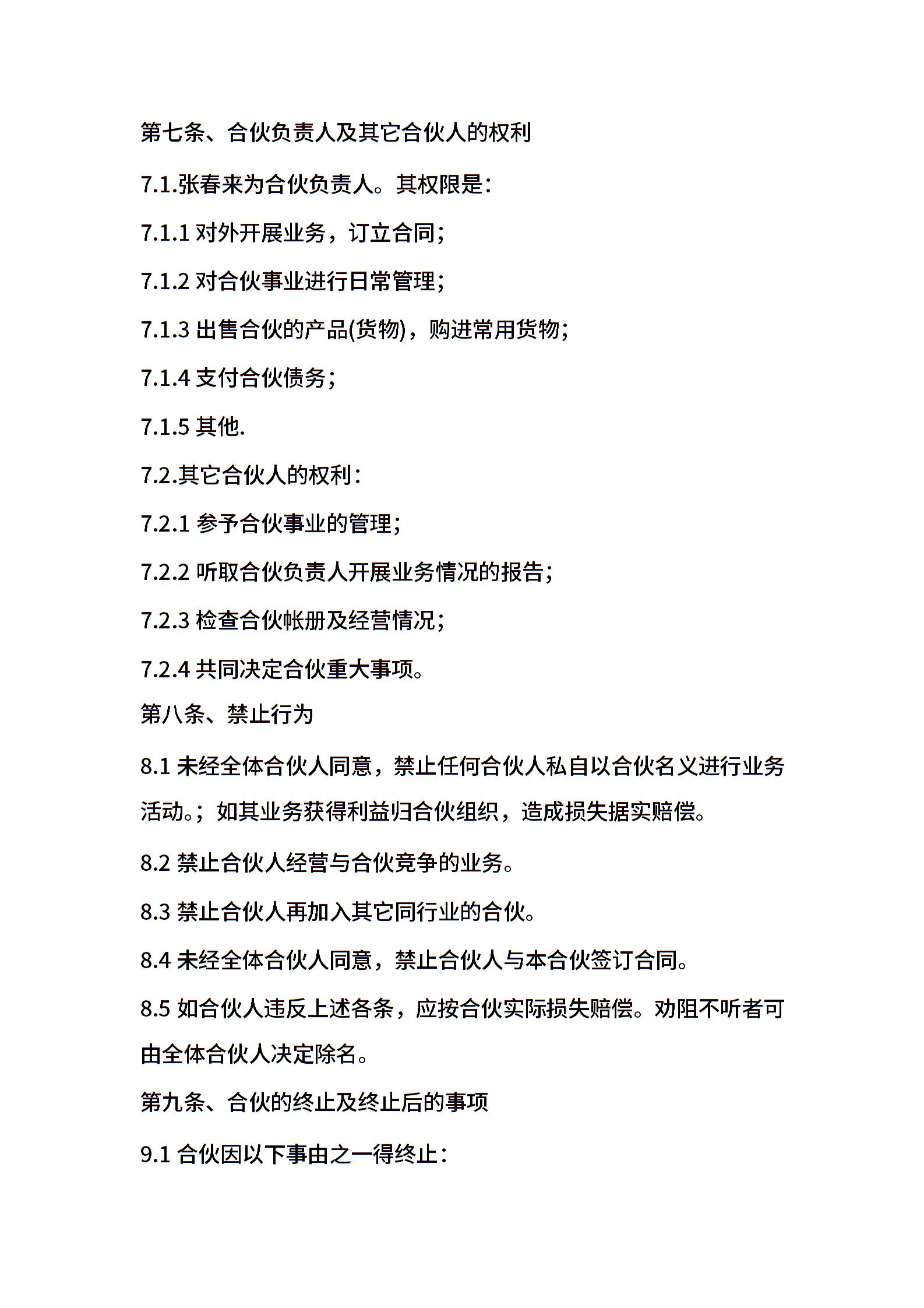 第七条、合伙负责人及其它合伙人的权利

7.1.张春来为合伙负责人。其权限是:

7.1.1 对外开展业务，订立合同;

7.1.2 对合伙事业进行日常管理;

7.1.3 出售合伙的产品(货物)，购进常用货物;

7.1.4 支付合伙债务;

7.1.5 其他.

7.2.其它合伙人的权利:

7.2.1 参予合伙事业的管理;

7.2.2 听取合伙负责人开展业务情况的报告;

7.2.3 检查合伙帐册及经营情况;

7.2.4 共同决定合伙重大事项。

第八条、禁止行为

8.1 未经全体合伙人同意，禁止任何合伙人私自以合伙名义进行业务活动。;如其业务获得利益归合伙组织，造成损失据实赔偿。

8.2 禁止合伙人经营与合伙竞争的业务。

8.3 禁止合伙人再加入其它同行业的合伙。

8.4 未经全体合伙人同意，禁止合伙人与本合伙签订合同。

8.5 如合伙人违反上述各条，应按合伙实际损失赔偿。劝阻不听者可由全体合伙人决定除名。

第九条、合伙的终止及终止后的事项

9.1 合伙因以下事由之一得终止: